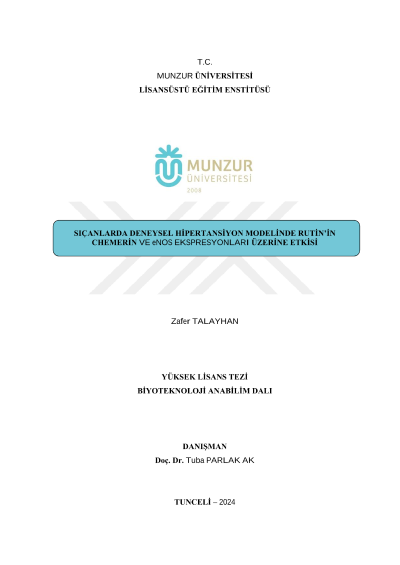 T.C.
MUNZUR ÜNİVERSİTESİ
LİSANSÜSTÜ EĞİTİM ENSTİTÜSÜ

MUNZUR
ÜNİVERSİTESİ
2008

SIÇANLARDA DENEYSEL HİPERTANSİYON MODELİNDE RUTİN'İN CHEMERİN VE eNOS EKSPRESYONLARI ÜZERİNE ETKİSİ

Zafer TALAYHAN

YÜKSEK LİSANS TEZİ
BİYOTEKNOLOJİ ANABİLİM DALI

DANIŞMAN
Doç. Dr. Tuba PARLAK AK

TUNCELİ – 2024